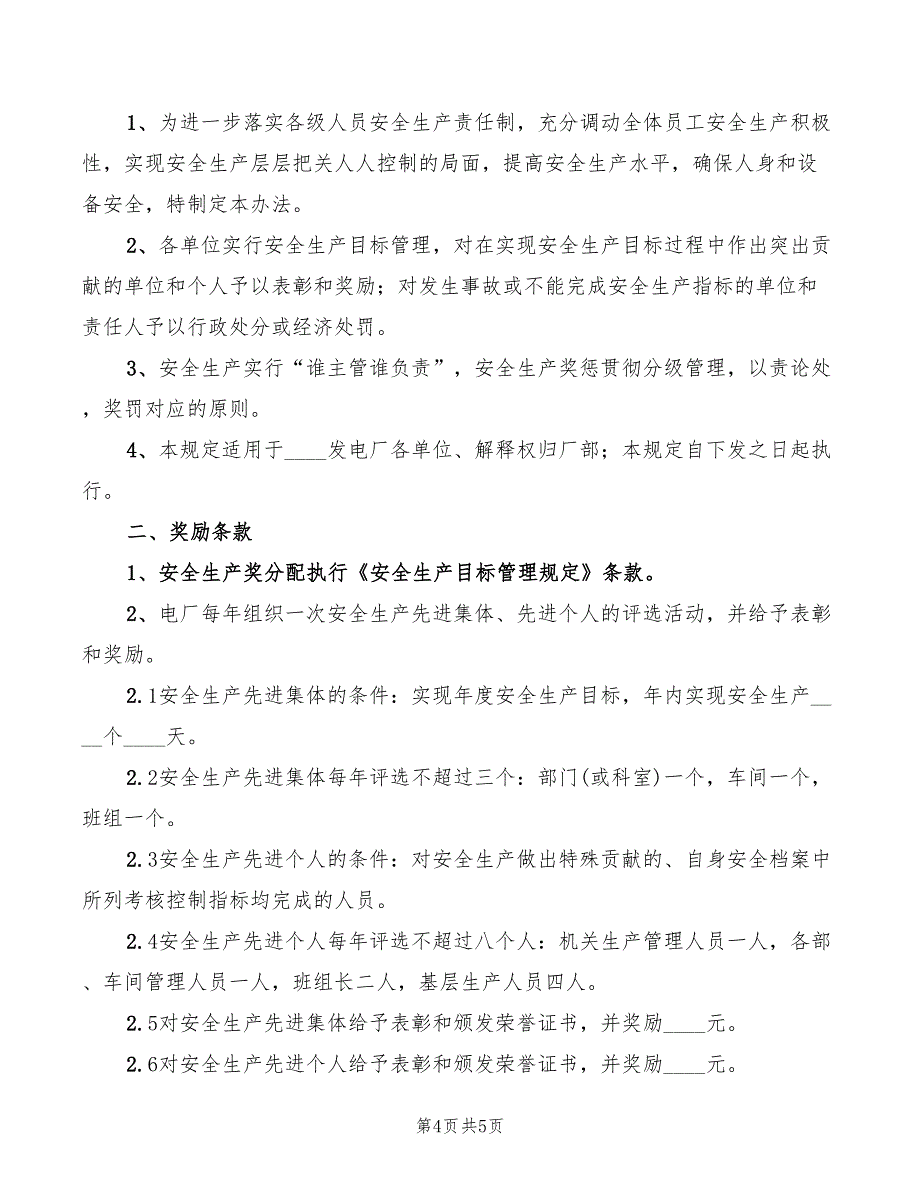 1、为进一步落实各级人员安全生产责任制，充分调动全体员工安全生产积极性，实现安全生产层层把关人人控制的局面，提高安全生产水平，确保人身和设备安全，特制定本办法。

2、各单位实行安全生产目标管理，对在实现安全生产目标过程中作出突出贡献的单位和个人予以表彰和奖励；对发生事故或不能完成安全生产指标的单位和责任人予以行政处分或经济处罚。

3、安全生产实行“谁主管谁负责”，安全生产奖惩贯彻分级管理，以责论处，奖罚对应的原则。

4、本规定适用于____发电厂各单位、解释权归厂部；本规定自下发之日起执行。

二、奖励条款

1、安全生产奖分配执行《安全生产目标管理规定》条款。

2、电厂每年组织一次安全生产先进集体、先进个人的评选活动，并给予表彰和奖励。

2.1安全生产先进集体的条件：实现年度安全生产目标，年内实现安全生产____个____天。

2.2安全生产先进集体每年评选不超过三个：部门(或科室)一个，车间一个，班组一个。

2.3安全生产先进个人的条件：对安全生产做出特殊贡献的、自身安全档案中所列考核控制指标均完成的人员。

2.4安全生产先进个人每年评选不超过八个人：机关生产管理人员一人，各部、车间管理人员一人，班组长二人，基层生产人员四人。

2.5对安全生产先进集体给予表彰和颁发荣誉证书，并奖励____元。

2.6对安全生产先进个人给予表彰和颁发荣誉证书，并奖励____元。

第4页 共5页